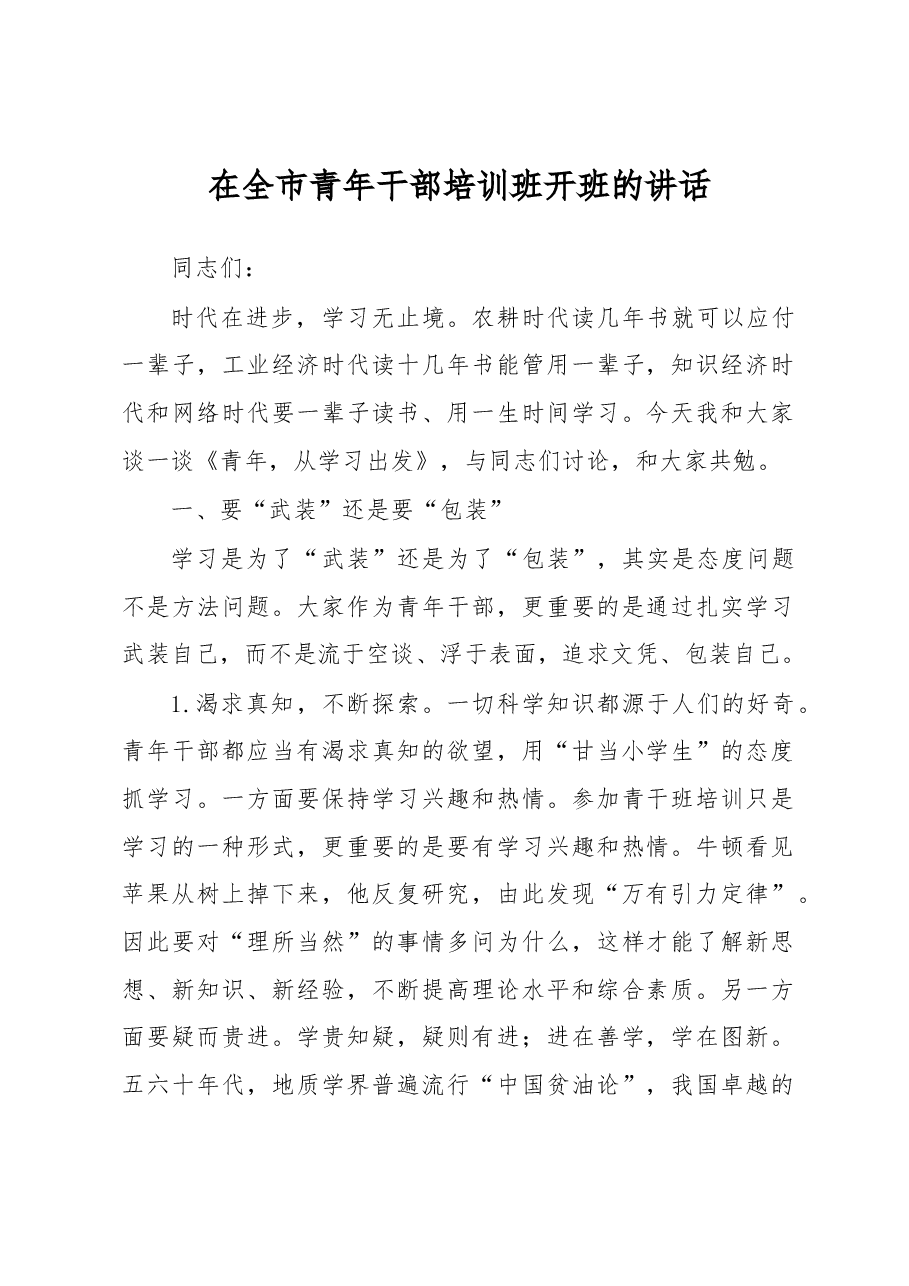 在全市青年干部培训班开班的讲话

同志们：

时代在进步，学习无止境。农耕时代读几年书就可以应付一辈子，工业经济时代读十几年书能管用一辈子，知识经济时代和网络时代要一辈子读书、用一生时间学习。今天我和大家谈一谈《青年，从学习出发》，与同志们讨论，和大家共勉。

一、要“武装”还是要“包装”

学习是为了“武装”还是为了“包装”，其实是态度问题不是方法问题。大家作为青年干部，更重要的是通过扎实学习武装自己，而不是流于空谈、浮于表面，追求文凭、包装自己。

1.渴求真知，不断探索。一切科学知识都源于人们的好奇。青年干部都应当有渴求真知的欲望，用“甘当小学生”的态度抓学习。一方面要保持学习兴趣和热情。参加青干班培训只是学习的一种形式，更重要的是要有学习兴趣和热情。牛顿看见苹果从树上掉下来，他反复研究，由此发现“万有引力定律”。因此要对“理所当然”的事情多问为什么，这样才能了解新思想、新知识、新经验，不断提高理论水平和综合素质。另一方面要疑而贵进。学贵知疑，疑则有进；进在善学，学在图新。五六十年代，地质学界普遍流行“中国贫油论”，我国卓越的